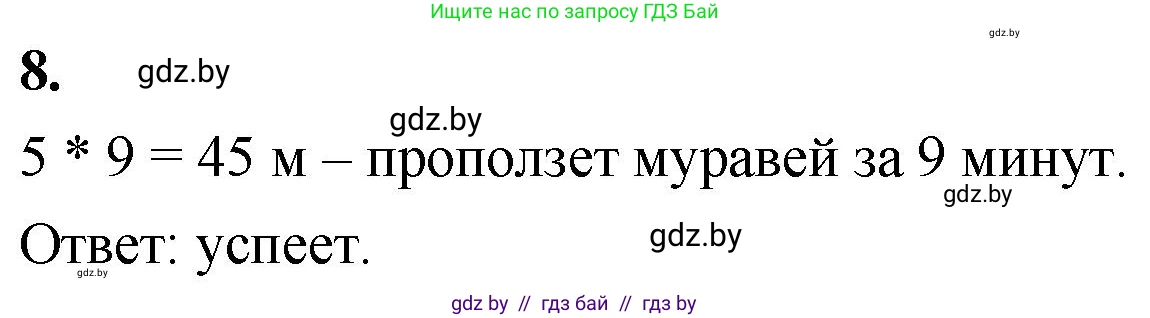 Ищите нас по запросу ГДЗ Бай

gdz.by

8.

gdz.by

gdz.by

5 * 9 = 45 м – проползет муравей за 9 минут.

gdz.by

Ответ: успеет.

gdz.by

gdz.by

gdz by // гдз бай // гдз by